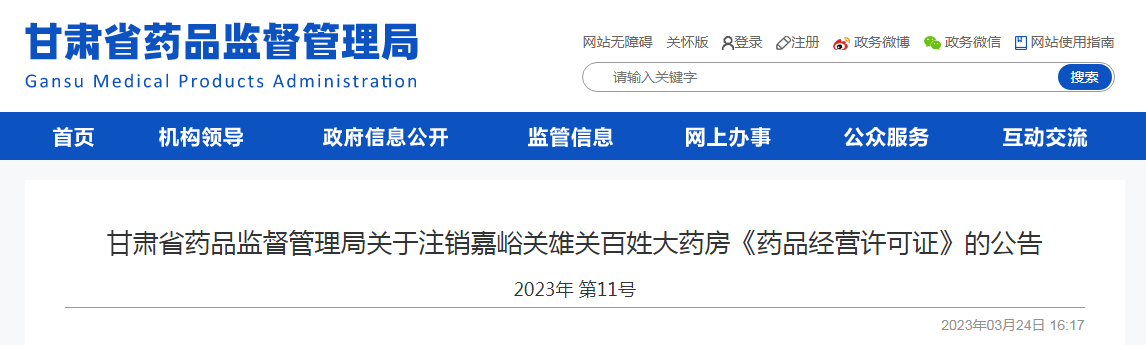 甘肃省药品监督管理局
Gansu Medical Products Administration

网站无障碍 关怀版 登录 注册 政务微博 政务微信 网站使用指南

请输入关键字 搜索

首页 机构领导 政府信息公开 监管信息 网上办事 公众服务 互动交流

甘肃省药品监督管理局关于注销嘉峪关雄关百姓大药房《药品经营许可证》的公告

2023年 第11号

2023年03月24日 16:17